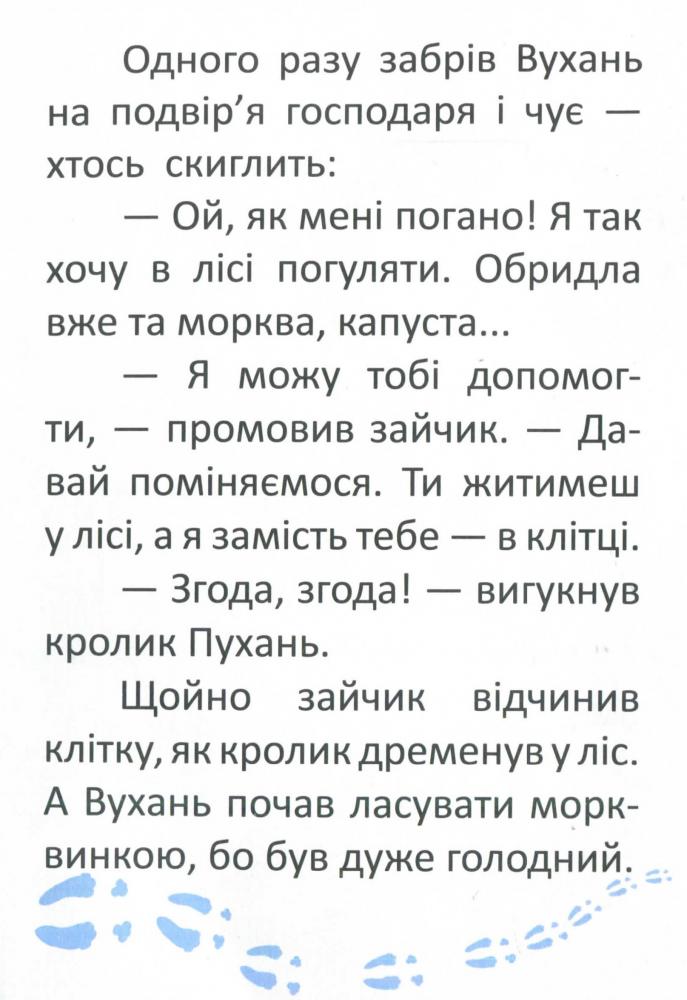 Одного разу забрів Вухань на подвір'я господаря і чує — хтось скиглить:

— Ой, як мені погано! Я так хочу в лісі погуляти. Обридла вже та морква, капуста...

— Я можу тобі допомогти, — промовив зайчик. — Давай поміняємося. Ти житимеш у лісі, а я замість тебе — в клітці.

— Згода, згода! — вигукнув кролик Пухань.

Щойно зайчик відчинив клітку, як кролик дременув у ліс. А Вухань почав ласувати морквинкою, бо був дуже голодний.